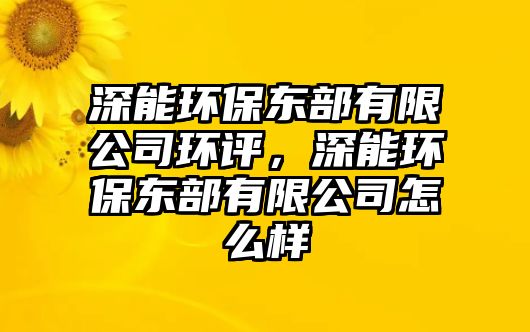 深能环保东部有限公司环评，深能环保东部有限公司怎么样